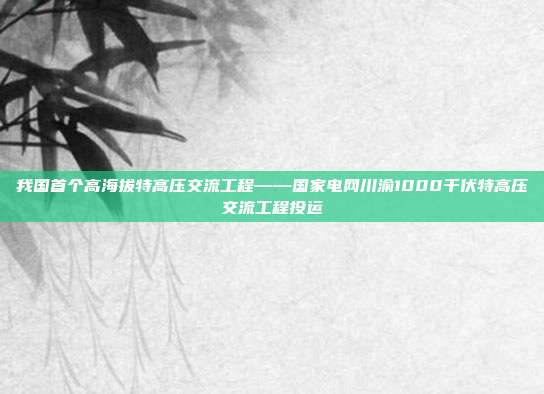 我国首个高海拔特高压交流工程——国家电网川渝1000千伏特高压交流工程投运